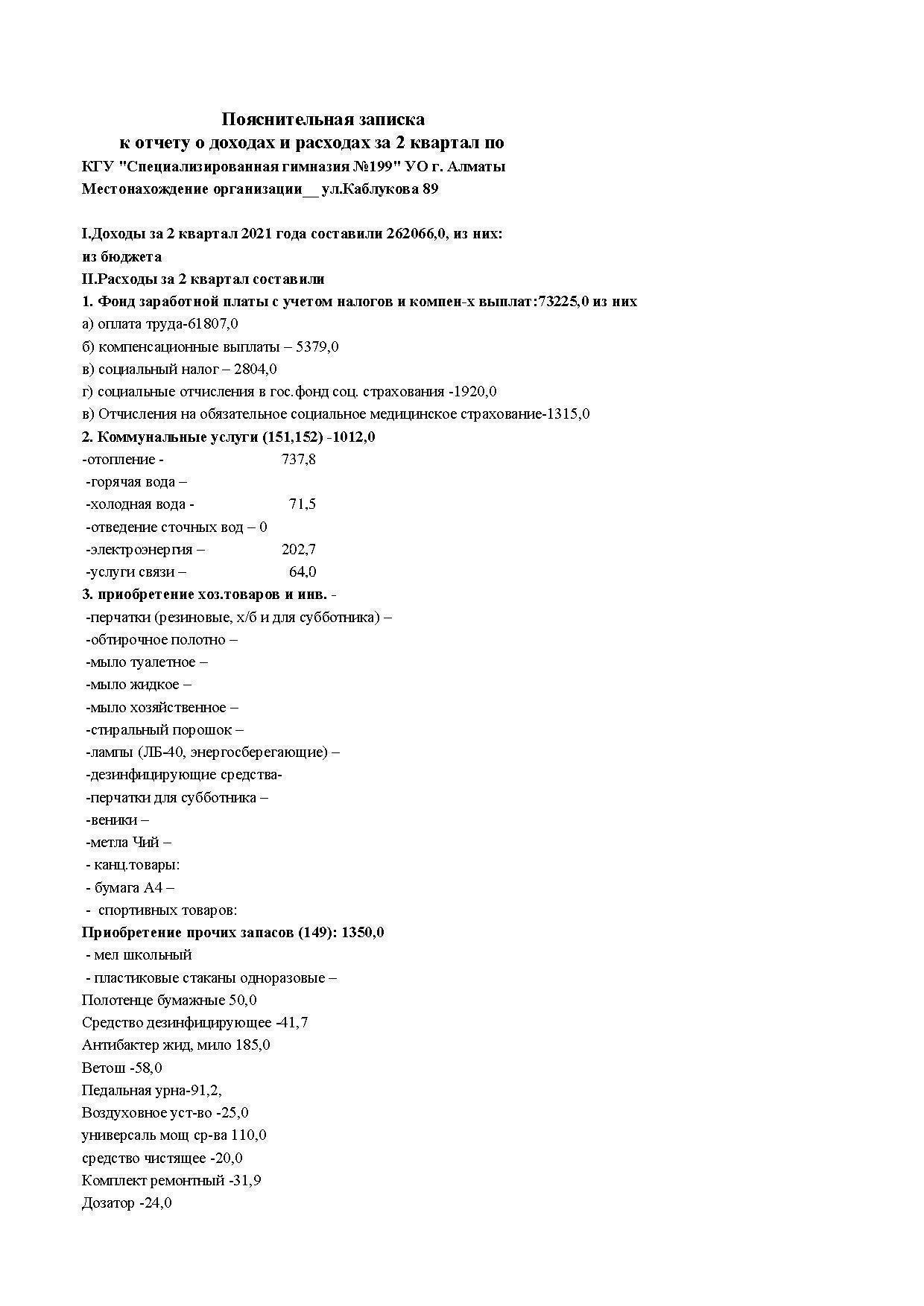 Пояснительная записка
к отчету о доходах и расходах за 2 квартал по
КГУ "Специализированная гимназия №199" УО г. Алматы
Местонахождение организации__ ул.Каблукова 89

I.Доходы за 2 квартал 2021 года составили 262066,0, из них:
из бюджета
II.Расходы за 2 квартал составили
1. Фонд заработной платы с учетом налогов и компен-х выплат:73225,0 из них
а) оплата труда-61807,0
б) компенсационные выплаты – 5379,0
в) социальный налог – 2804,0
г) социальные отчисления в гос.фонд соц. страхования -1920,0
в) Отчисления на обязательное социальное медицинское страхование-1315,0
2. Коммунальные услуги (151,152) -1012,0
-отопление - 737,8
-горячая вода –
-холодная вода - 71,5
-отведение сточных вод – 0
-электроэнергия – 202,7
-услуги связи – 64,0
3. приобретение хоз.товаров и инв. -
-перчатки (резиновые, х/б и для субботника) –
-обтирочное полотно –
-мыло туалетное –
-мыло жидкое –
-мыло хозяйственное –
-стиральный порошок –
-лампы (ЛБ-40, энергосберегающие) –
-дезинфицирующие средства-
-перчатки для субботника –
-веники –
-метла Чий –
- канц.товары:
- бумага А4 –
- спортивных товаров:
Приобретение прочих запасов (149): 1350,0
- мел школьный
- пластиковые стаканы одноразовые –
Полотенце бумажные 50,0
Средство дезинфицирующее -41,7
Антибактер жид, мило 185,0
Ветош -58,0
Педальная урна-91,2,
Воздуховное уст-во -25,0
универсаль мощ ср-ва 110,0
средство чистящее -20,0
Комплект ремонтный -31,9
Дозатор -24,0